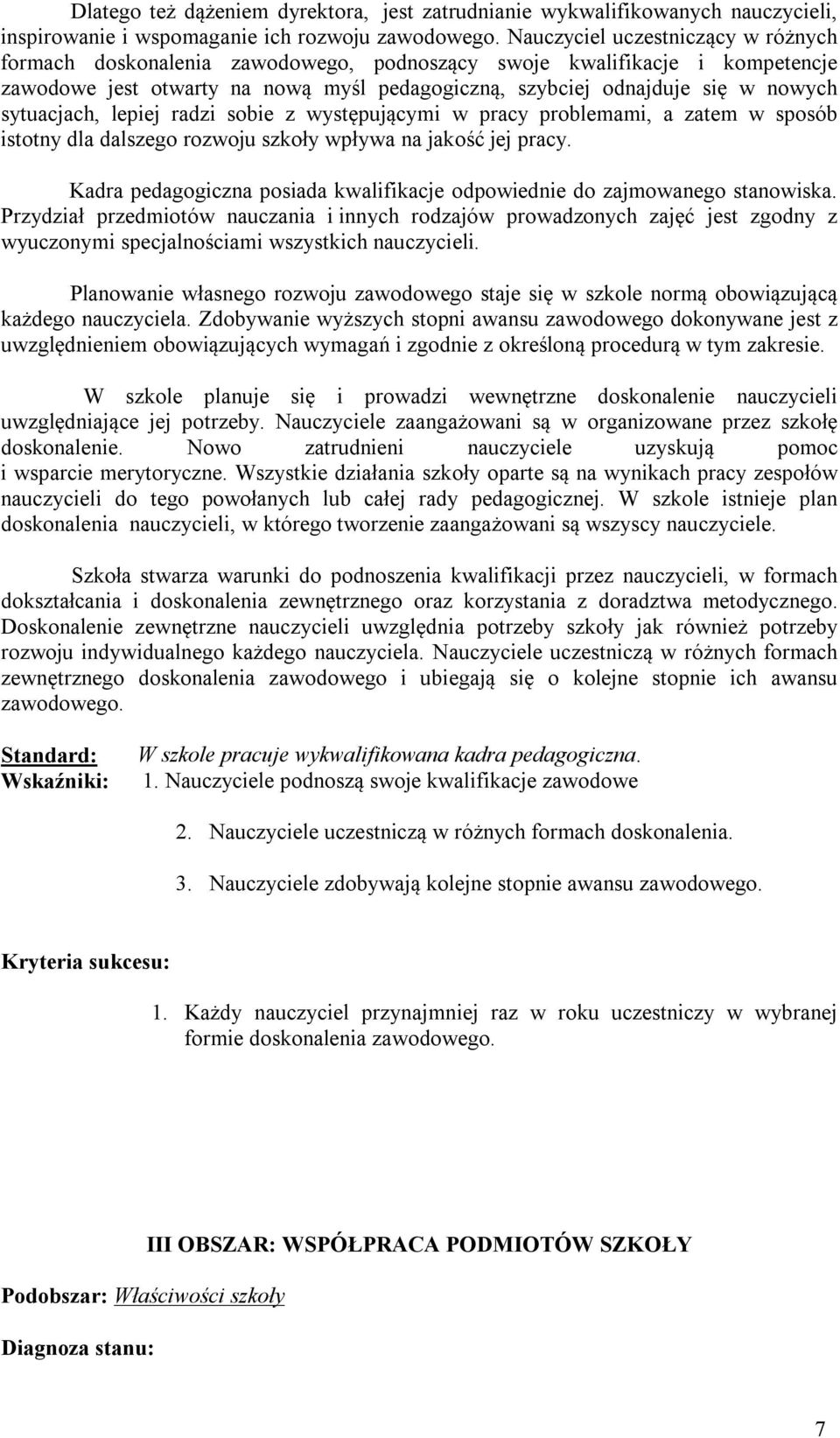 Dlatego też dążeniem dyrektora, jest zatrudnianie wykwalifikowanych nauczycieli, inspirowanie i wspomaganie ich rozwoju zawodowego. Nauczyciel uczestniczący w różnych formach doskonalenia zawodowego, podnoszący swoje kwalifikacje i kompetencje zawodowe jest otwarty na nową myśl pedagogiczną, szybciej odnajduje się w nowych sytuacjach, lepiej radzi sobie z występującymi w pracy problemami, a zatem w sposób istotny dla dalszego rozwoju szkoły wpływa na jakość jej pracy.

Kadra pedagogiczna posiada kwalifikacje odpowiednie do zajmowanego stanowiska. Przydział przedmiotów nauczania i innych rodzajów prowadzonych zajęć jest zgodny z wyuczonymi specjalnościami wszystkich nauczycieli.

Planowanie własnego rozwoju zawodowego staje się w szkole normą obowiązującą każdego nauczyciela. Zdobywanie wyższych stopni awansu zawodowego dokonywane jest z uwzględnieniem obowiązujących wymagań i zgodnie z określoną procedurą w tym zakresie.

W szkole planuje się i prowadzi wewnętrzne doskonalenie nauczycieli uwzględniające jej potrzeby. Nauczyciele zaangażowani są w organizowane przez szkołę doskonalenie. Nowo zatrudnieni nauczyciele uzyskują pomoc i wsparcie merytoryczne. Wszystkie działania szkoły oparte są na wynikach pracy zespołów nauczycieli do tego powołanych lub całej rady pedagogicznej. W szkole istnieje plan doskonalenia nauczycieli, w którego tworzenie zaangażowani są wszyscy nauczyciele.

Szkoła stwarza warunki do podnoszenia kwalifikacji przez nauczycieli, w formach dokształcania i doskonalenia zewnętrznego oraz korzystania z doradztwa metodycznego. Doskonalenie zewnętrzne nauczycieli uwzględnia potrzeby szkoły jak również potrzeby rozwoju indywidualnego każdego nauczyciela. Nauczyciele uczestniczą w różnych formach zewnętrznego doskonalenia zawodowego i ubiegają się o kolejne stopnie ich awansu zawodowego.

Standard: W szkole pracuje wykwalifikowana kadra pedagogiczna.
Wskaźniki: 1. Nauczyciele podnoszą swoje kwalifikacje zawodowe

2. Nauczyciele uczestniczą w różnych formach doskonalenia.

3. Nauczyciele zdobywają kolejne stopnie awansu zawodowego.

Kryteria sukcesu:

1. Każdy nauczyciel przynajmniej raz w roku uczestniczy w wybranej formie doskonalenia zawodowego.

III OBSZAR: WSPÓŁPRACA PODMIOTÓW SZKOŁY

Podobszar: Właściwości szkoły

Diagnoza stanu:

7